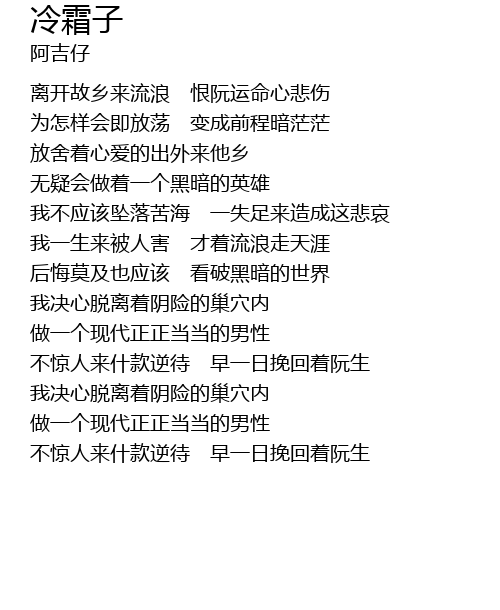 冷霜子
阿吉仔

离开故乡来流浪　恨阮运命心悲伤
为怎样会即放荡　变成前程暗茫茫
放舍着心爱的出外来他乡
无疑会做着一个黑暗的英雄
我不应该坠落苦海　一失足来造成这悲哀
我一生来被人害　才着流浪走天涯
后悔莫及也应该　看破黑暗的世界
我决心脱离着阴险的巢穴内
做一个现代正正当当的男性
不惊人来什款逆待　早一日挽回着阮生
我决心脱离着阴险的巢穴内
做一个现代正正当当的男性
不惊人来什款逆待　早一日挽回着阮生